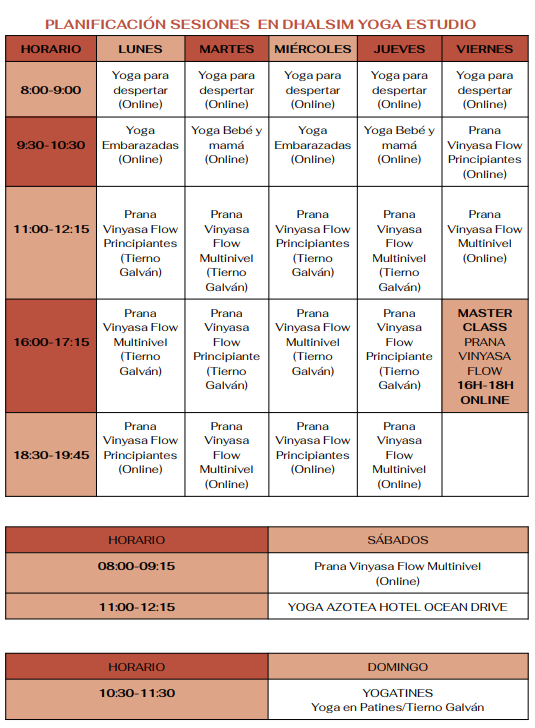 PLANIFICACIÓN SESIONES EN DHALSIM YOGA ESTUDIO

| HORARIO | LUNES | MARTES | MIÉRCOLES | JUEVES | VIERNES |
|---|---|---|---|---|---|
| 8:00-9:00 | Yoga para despertar (Online) | Yoga para despertar (Online) | Yoga para despertar (Online) | Yoga para despertar (Online) | Yoga para despertar (Online) |
| 9:30-10:30 | Yoga Embarazadas (Online) | Yoga Bebé y mamá (Online) | Yoga Embarazadas (Online) | Yoga Bebé y mamá (Online) | Prana Vinyasa Flow Principiantes (Online) |
| 11:00-12:15 | Prana Vinyasa Flow Principiantes (Tierno Galván) | Prana Vinyasa Flow Multinivel (Tierno Galván) | Prana Vinyasa Flow Principiantes (Tierno Galván) | Prana Vinyasa Flow Multinivel (Tierno Galván) | Prana Vinyasa Flow Multinivel (Online) |
| 16:00-17:15 | Prana Vinyasa Flow Multinivel (Tierno Galván) | Prana Vinyasa Flow Principiante (Tierno Galván) | Prana Vinyasa Flow Multinivel (Tierno Galván) | Prana Vinyasa Flow Principiante (Tierno Galván) | MASTER CLASS PRANA VINYASA FLOW 16H-18H ONLINE |
| 18:30-19:45 | Prana Vinyasa Flow Principiantes (Online) | Prana Vinyasa Flow Multinivel (Online) | Prana Vinyasa Flow Principiantes (Online) | Prana Vinyasa Flow Multinivel (Online) | |

| HORARIO | SÁBADOS |
|---|---|
| 08:00-09:15 | Prana Vinyasa Flow Multinivel (Online) |
| 11:00-12:15 | YOGA AZOTEA HOTEL OCEAN DRIVE |

| HORARIO | DOMINGO |
|---|---|
| 10:30-11:30 | YOGATINES Yoga en Patines/Tierno Galván |